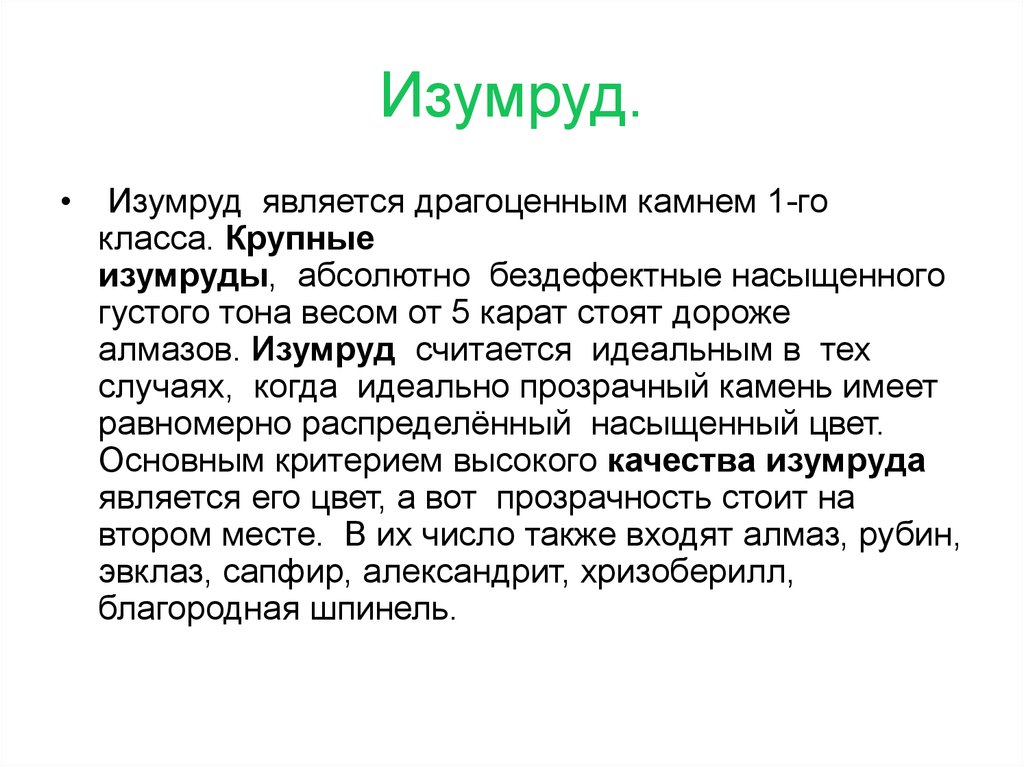 Изумруд.

• Изумруд является драгоценным камнем 1-го класса. Крупные изумруды, абсолютно бездефектные насыщенного густого тона весом от 5 карат стоят дороже алмазов. Изумруд считается идеальным в тех случаях, когда идеально прозрачный камень имеет равномерно распределённый насыщенный цвет. Основным критерием высокого качества изумруда является его цвет, а вот прозрачность стоит на втором месте. В их число также входят алмаз, рубин, эвклаз, сапфир, александрит, хризоберилл, благородная шпинель.